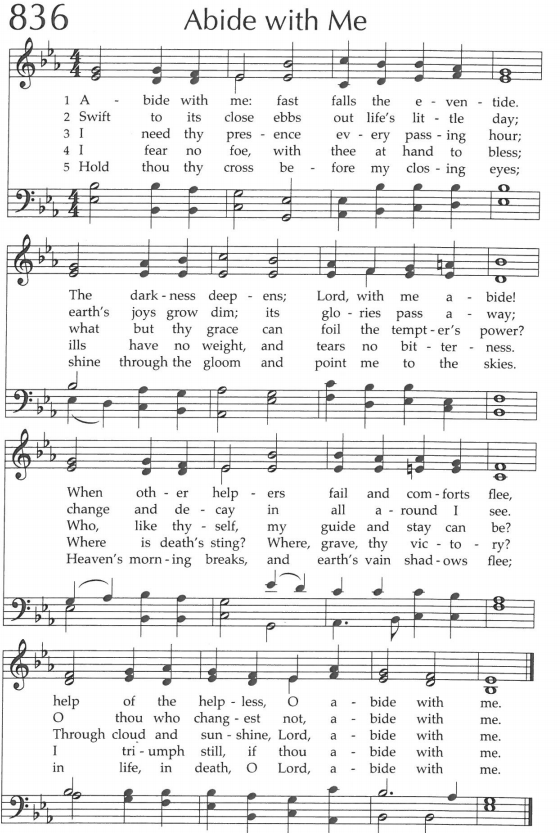 836 Abide with Me

1 A - bide with me: fast falls the e - ven - tide.
2 Swift to its close ebbs out life's lit - tle day;
3 I need thy pres - ence ev - ery pass - ing hour;
4 I fear no foe, with thee at hand to bless;
5 Hold thou thy cross be - fore my clos - ing eyes;

The dark - ness deep - ens; Lord, with me a - bide!
earth's joys grow dim; its glo - ries pass a - way;
what but thy grace can foil the tempt - er's power?
ills have no weight, and tears no bit - ter - ness.
shine through the gloom and point me to the skies.

When oth - er help - ers fail and com - forts flee,
change and de - cay in all a - round I see.
Who, like thy - self, my guide and stay can be?
Where is death's sting? Where, grave, thy vic - to - ry?
Heaven's morn - ing breaks, and earth's vain shad - ows flee;

help of the help - less, O a - bide with me.
O thou who chang - est not, a - bide with me.
Through cloud and sun - shine, Lord, a - bide with me.
I tri - umph still, if thou a - bide with me.
in life, in death, O Lord, a - bide with me.